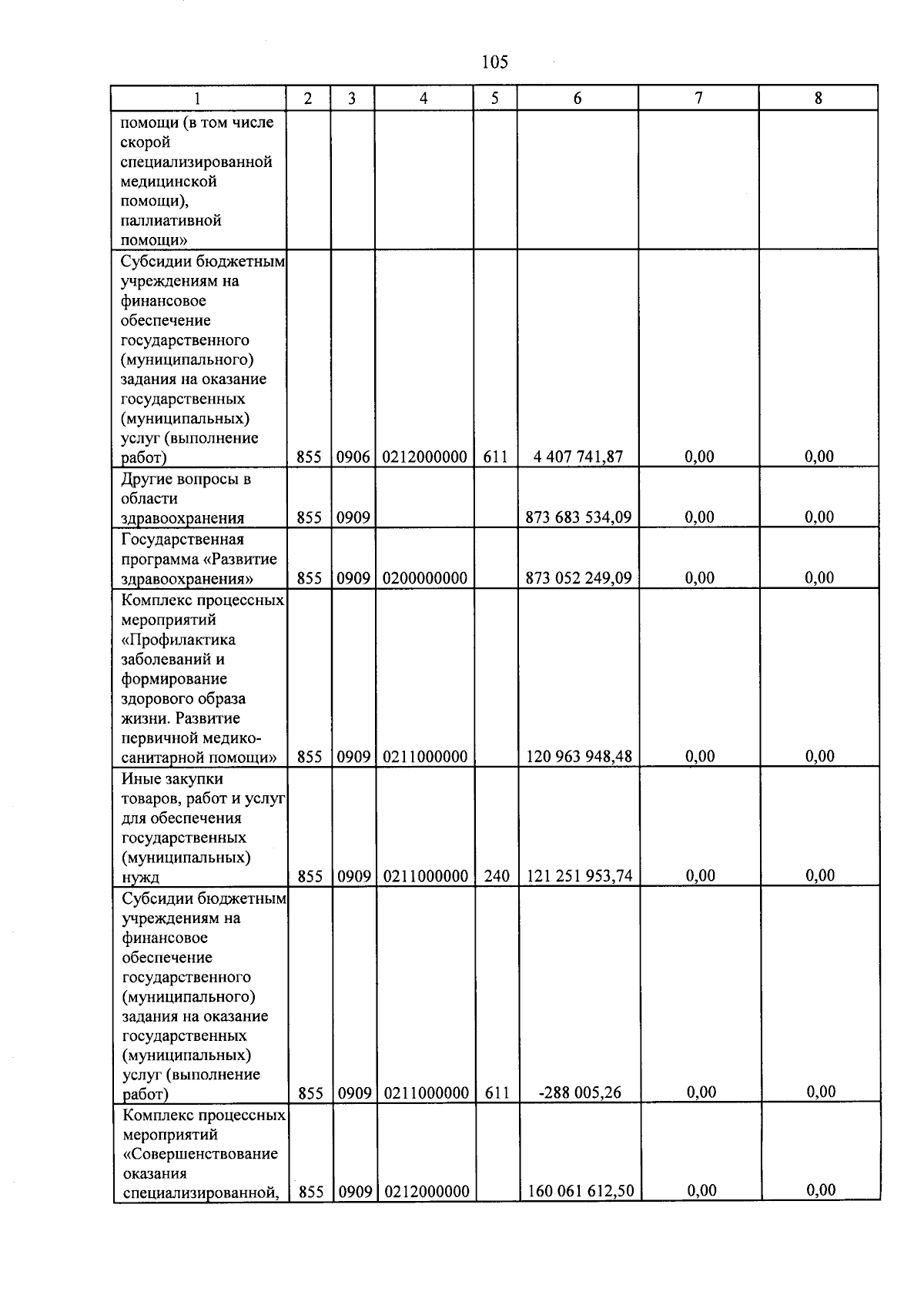 105

| 1 | 2 | 3 | 4 | 5 | 6 | 7 | 8 |
|---|---|---|---|---|---|---|---|
| помощи (в том числе скорой специализированной медицинской помощи), паллиативной помощи» | | | | | | | |
| Субсидии бюджетным учреждениям на финансовое обеспечение государственного (муниципального) задания на оказание государственных (муниципальных) услуг (выполнение работ) | 855 | 0906 | 0212000000 | 611 | 4 407 741,87 | 0,00 | 0,00 |
| Другие вопросы в области здравоохранения | 855 | 0909 | | | 873 683 534,09 | 0,00 | 0,00 |
| Государственная программа «Развитие здравоохранения» | 855 | 0909 | 0200000000 | | 873 052 249,09 | 0,00 | 0,00 |
| Комплекс процессных мероприятий «Профилактика заболеваний и формирование здорового образа жизни. Развитие первичной медико-санитарной помощи» | 855 | 0909 | 0211000000 | | 120 963 948,48 | 0,00 | 0,00 |
| Иные закупки товаров, работ и услуг для обеспечения государственных (муниципальных) нужд | 855 | 0909 | 0211000000 | 240 | 121 251 953,74 | 0,00 | 0,00 |
| Субсидии бюджетным учреждениям на финансовое обеспечение государственного (муниципального) задания на оказание государственных (муниципальных) услуг (выполнение работ) | 855 | 0909 | 0211000000 | 611 | -288 005,26 | 0,00 | 0,00 |
| Комплекс процессных мероприятий «Совершенствование оказания специализированной, | 855 | 0909 | 0212000000 | | 160 061 612,50 | 0,00 | 0,00 |